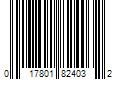 0 17801 82403 2